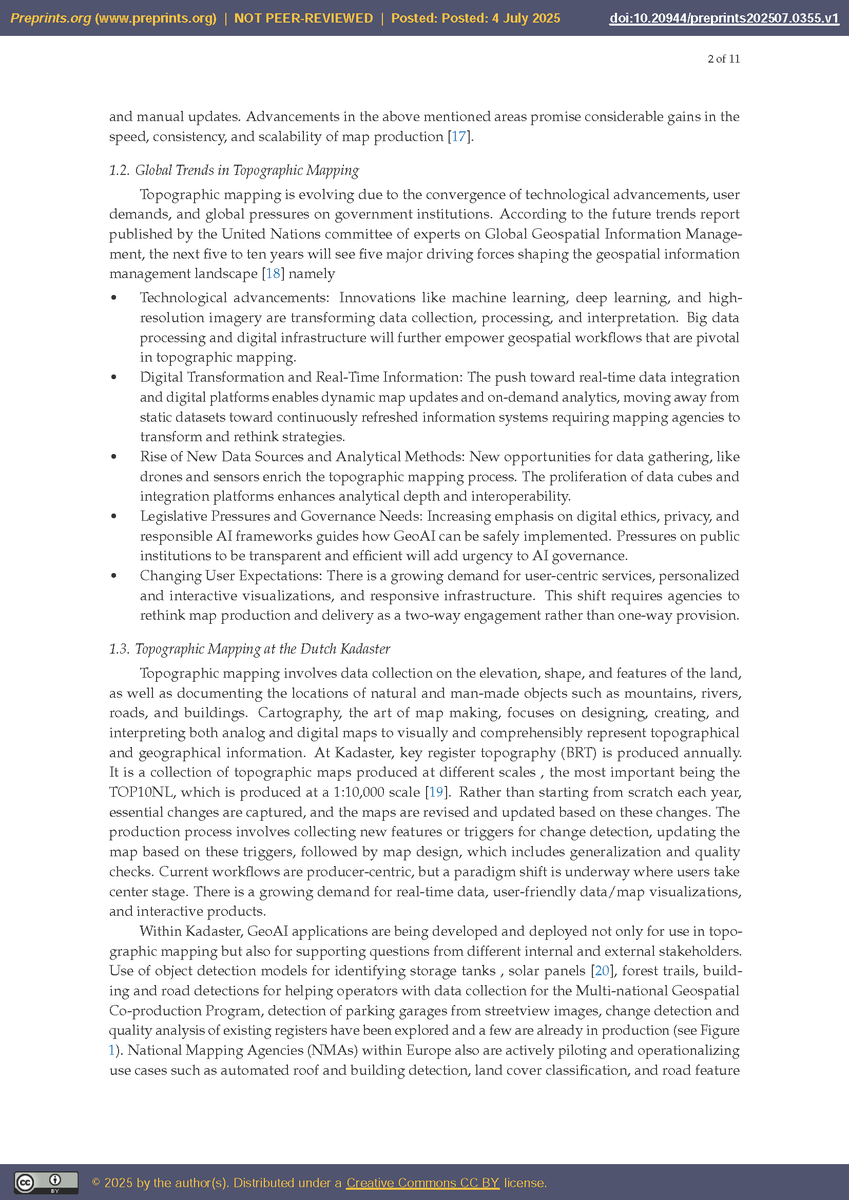 Preprints.org (www.preprints.org) | NOT PEER-REVIEWED | Posted: Posted: 4 July 2025 doi:10.20944/preprints202507.0355.v1

2 of 11

and manual updates. Advancements in the above mentioned areas promise considerable gains in the speed, consistency, and scalability of map production [17].

1.2. Global Trends in Topographic Mapping

Topographic mapping is evolving due to the convergence of technological advancements, user demands, and global pressures on government institutions. According to the future trends report published by the United Nations committee of experts on Global Geospatial Information Management, the next five to ten years will see five major driving forces shaping the geospatial information management landscape [18] namely

• Technological advancements: Innovations like machine learning, deep learning, and high-resolution imagery are transforming data collection, processing, and interpretation. Big data processing and digital infrastructure will further empower geospatial workflows that are pivotal in topographic mapping.
• Digital Transformation and Real-Time Information: The push toward real-time data integration and digital platforms enables dynamic map updates and on-demand analytics, moving away from static datasets toward continuously refreshed information systems requiring mapping agencies to transform and rethink strategies.
• Rise of New Data Sources and Analytical Methods: New opportunities for data gathering, like drones and sensors enrich the topographic mapping process. The proliferation of data cubes and integration platforms enhances analytical depth and interoperability.
• Legislative Pressures and Governance Needs: Increasing emphasis on digital ethics, privacy, and responsible AI frameworks guides how GeoAI can be safely implemented. Pressures on public institutions to be transparent and efficient will add urgency to AI governance.
• Changing User Expectations: There is a growing demand for user-centric services, personalized and interactive visualizations, and responsive infrastructure. This shift requires agencies to rethink map production and delivery as a two-way engagement rather than one-way provision.

1.3. Topographic Mapping at the Dutch Kadaster

Topographic mapping involves data collection on the elevation, shape, and features of the land, as well as documenting the locations of natural and man-made objects such as mountains, rivers, roads, and buildings. Cartography, the art of map making, focuses on designing, creating, and interpreting both analog and digital maps to visually and comprehensibly represent topographical and geographical information. At Kadaster, key register topography (BRT) is produced annually. It is a collection of topographic maps produced at different scales , the most important being the TOP10NL, which is produced at a 1:10,000 scale [19]. Rather than starting from scratch each year, essential changes are captured, and the maps are revised and updated based on these changes. The production process involves collecting new features or triggers for change detection, updating the map based on these triggers, followed by map design, which includes generalization and quality checks. Current workflows are producer-centric, but a paradigm shift is underway where users take center stage. There is a growing demand for real-time data, user-friendly data/map visualizations, and interactive products.

Within Kadaster, GeoAI applications are being developed and deployed not only for use in topographic mapping but also for supporting questions from different internal and external stakeholders. Use of object detection models for identifying storage tanks , solar panels [20], forest trails, building and road detections for helping operators with data collection for the Multi-national Geospatial Co-production Program, detection of parking garages from streetview images, change detection and quality analysis of existing registers have been explored and a few are already in production (see Figure 1). National Mapping Agencies (NMAs) within Europe also are actively piloting and operationalizing use cases such as automated roof and building detection, land cover classification, and road feature

© 2025 by the author(s). Distributed under a Creative Commons CC BY license.